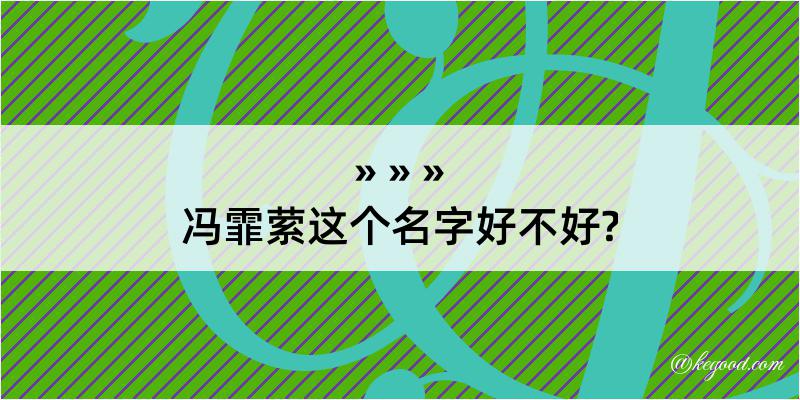 » » »
冯霏萦这个名字好不好?

@kegood.com